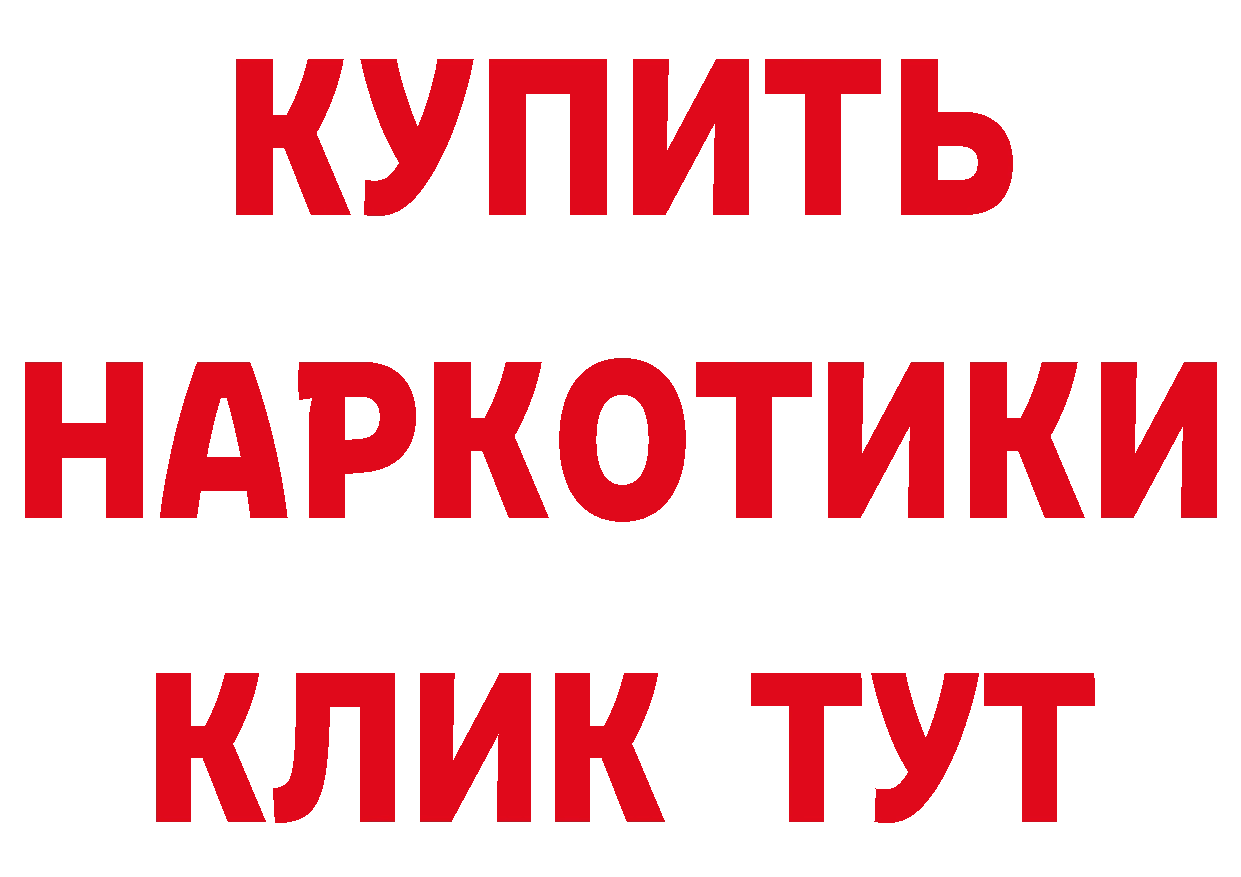 КУПИТЬ
НАРКОТИКИ
КЛИК ТУТ